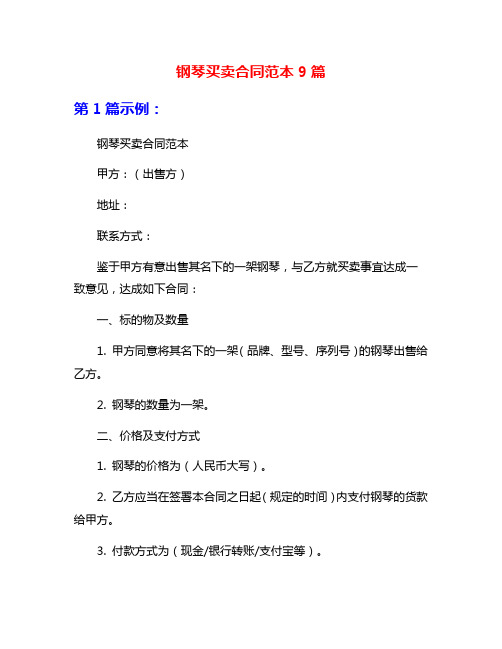 钢琴买卖合同范本 9 篇

第 1 篇示例：

钢琴买卖合同范本

甲方：（出售方）

地址：

联系方式：

鉴于甲方有意出售其名下的一架钢琴，与乙方就买卖事宜达成一致意见，达成如下合同：

一、标的物及数量

1. 甲方同意将其名下的一架（品牌、型号、序列号）的钢琴出售给乙方。

2. 钢琴的数量为一架。

二、价格及支付方式

1. 钢琴的价格为（人民币大写）。

2. 乙方应当在签署本合同之日起（规定的时间）内支付钢琴的货款给甲方。

3. 付款方式为（现金/银行转账/支付宝等）。